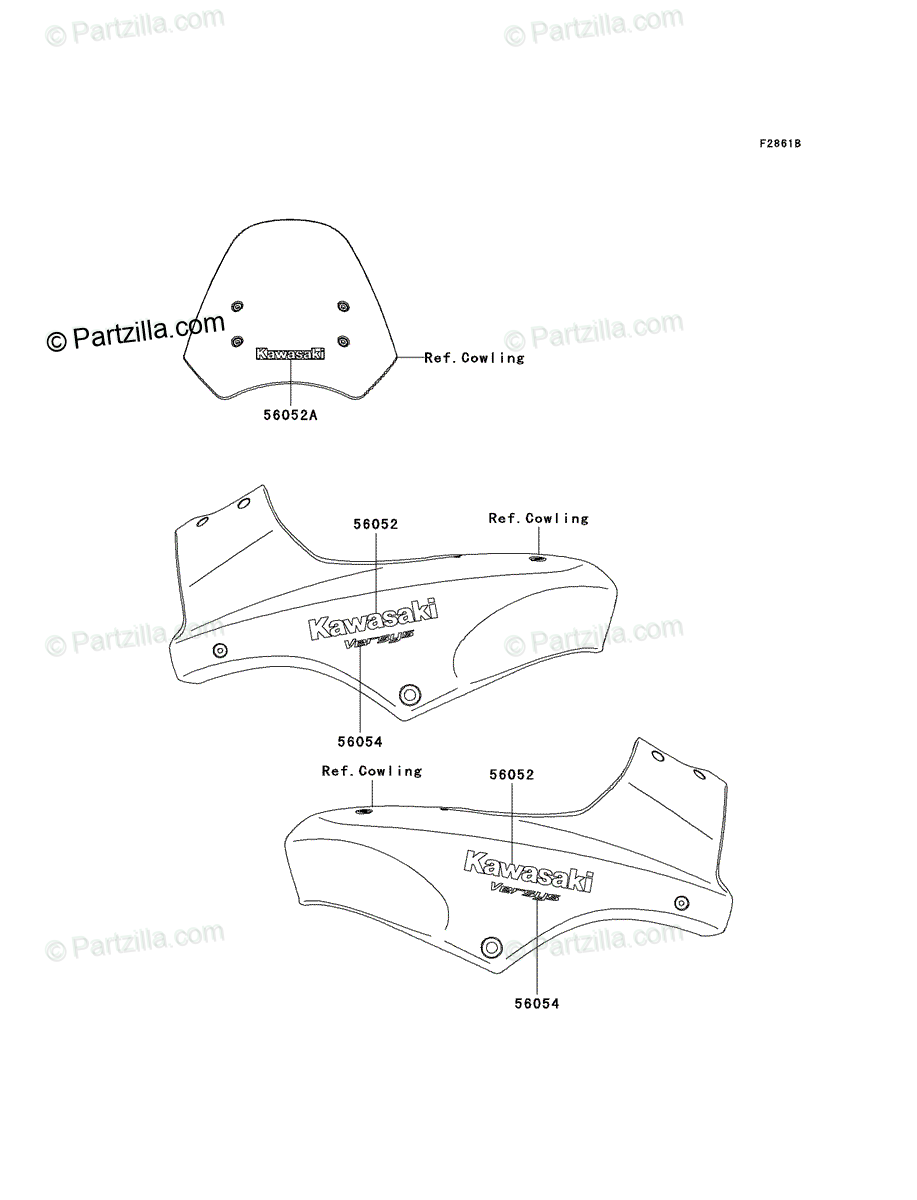 © Partzilla.com © Partzilla.com

F2861B

© Partzilla.com © Partzilla.com

Kawasaki

Ref.Cowling

56052A

56052

Ref.Cowling

Kawasaki

Versys

© Partzilla.com © Partzilla.com

56054

Ref.Cowling

56052

Kawasaki

Versys

© Partzilla.com © Partzilla.com

56054